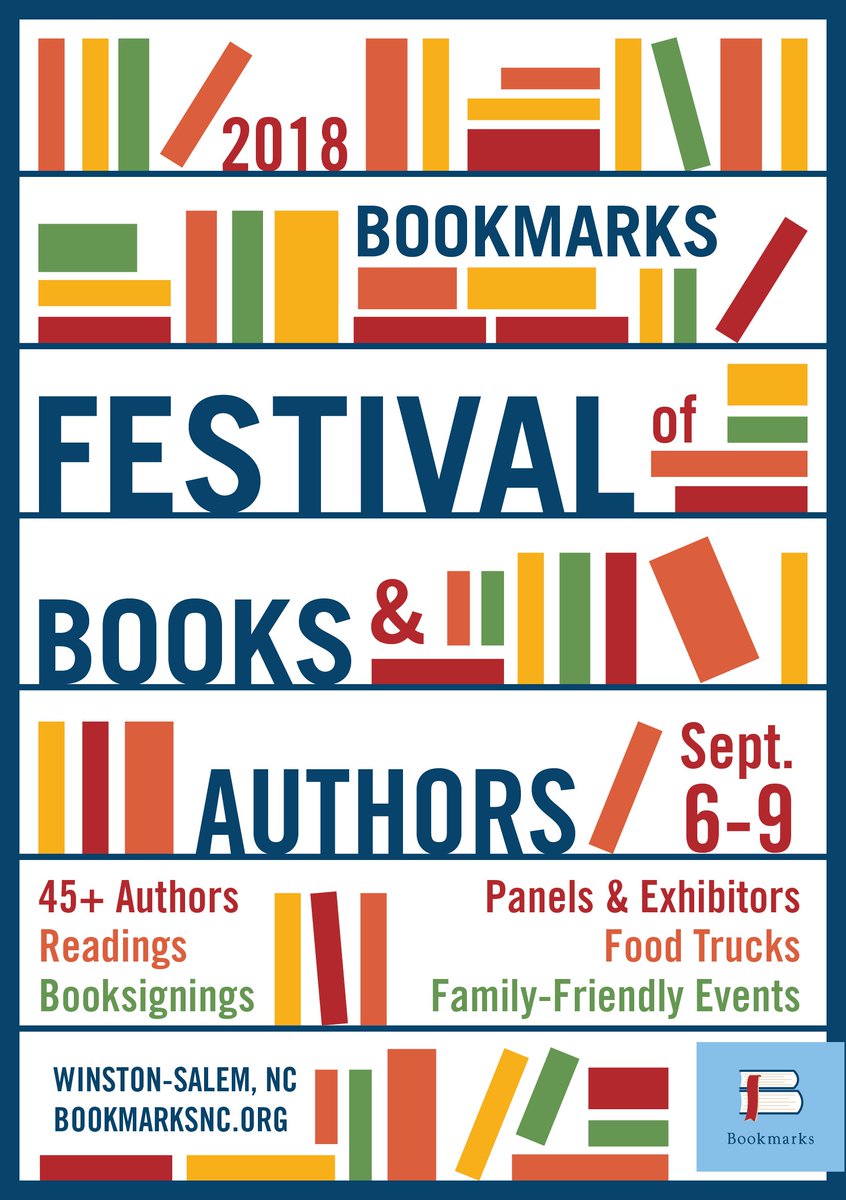 2018

BOOKMARKS

FESTIVAL of

BOOKS &

AUTHORS

Sept. 6-9

45+ Authors
Readings
Booksignings

Panels & Exhibitors
Food Trucks
Family-Friendly Events

WINSTON-SALEM, NC
BOOKMARKSNC.ORG

Bookmarks